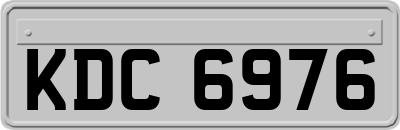 KDC 6976